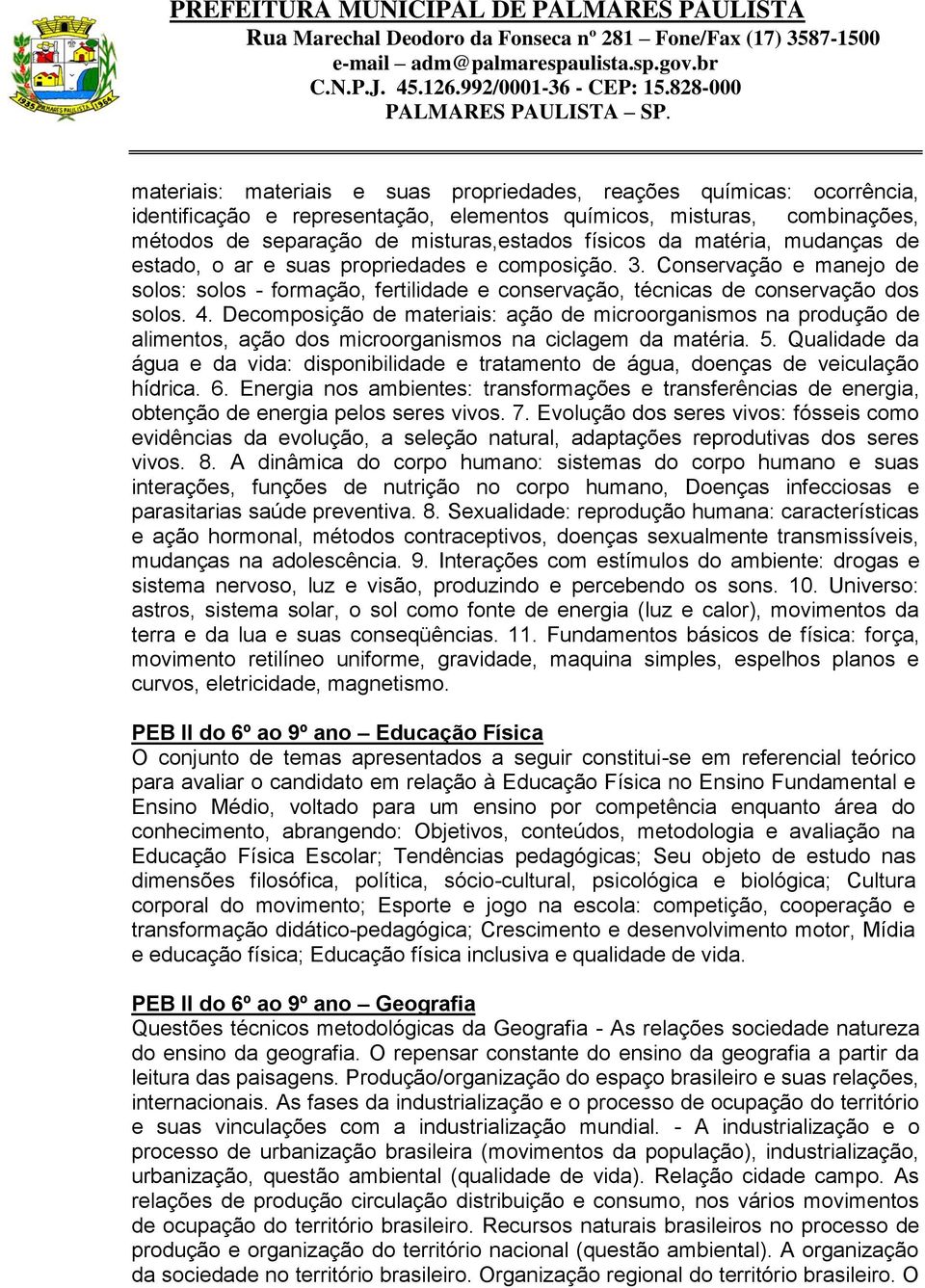 PREFEITURA MUNICIPAL DE PALMARES PAULISTA
Rua Marechal Deodoro da Fonseca nº 281 – Fone/Fax (17) 3587-1500
e-mail – adm@palmarespaulista.sp.gov.br
C.N.P.J. 45.126.992/0001-36 - CEP: 15.828-000
PALMARES PAULISTA – SP.

materiais: materiais e suas propriedades, reações químicas: ocorrência, identificação e representação, elementos químicos, misturas, combinações, métodos de separação de misturas,estados físicos da matéria, mudanças de estado, o ar e suas propriedades e composição. 3. Conservação e manejo de solos: solos - formação, fertilidade e conservação, técnicas de conservação dos solos. 4. Decomposição de materiais: ação de microorganismos na produção de alimentos, ação dos microorganismos na ciclagem da matéria. 5. Qualidade da água e da vida: disponibilidade e tratamento de água, doenças de veiculação hídrica. 6. Energia nos ambientes: transformações e transferências de energia, obtenção de energia pelos seres vivos. 7. Evolução dos seres vivos: fósseis como evidências da evolução, a seleção natural, adaptações reprodutivas dos seres vivos. 8. A dinâmica do corpo humano: sistemas do corpo humano e suas interações, funções de nutrição no corpo humano, Doenças infecciosas e parasitarias saúde preventiva. 8. Sexualidade: reprodução humana: características e ação hormonal, métodos contraceptivos, doenças sexualmente transmissíveis, mudanças na adolescência. 9. Interações com estímulos do ambiente: drogas e sistema nervoso, luz e visão, produzindo e percebendo os sons. 10. Universo: astros, sistema solar, o sol como fonte de energia (luz e calor), movimentos da terra e da lua e suas conseqüências. 11. Fundamentos básicos de física: força, movimento retilíneo uniforme, gravidade, maquina simples, espelhos planos e curvos, eletricidade, magnetismo.

PEB II do 6º ao 9º ano – Educação Física
O conjunto de temas apresentados a seguir constitui-se em referencial teórico para avaliar o candidato em relação à Educação Física no Ensino Fundamental e Ensino Médio, voltado para um ensino por competência enquanto área do conhecimento, abrangendo: Objetivos, conteúdos, metodologia e avaliação na Educação Física Escolar; Tendências pedagógicas; Seu objeto de estudo nas dimensões filosófica, política, sócio-cultural, psicológica e biológica; Cultura corporal do movimento; Esporte e jogo na escola: competição, cooperação e transformação didático-pedagógica; Crescimento e desenvolvimento motor, Mídia e educação física; Educação física inclusiva e qualidade de vida.

PEB II do 6º ao 9º ano – Geografia
Questões técnicos metodológicas da Geografia - As relações sociedade natureza do ensino da geografia. O repensar constante do ensino da geografia a partir da leitura das paisagens. Produção/organização do espaço brasileiro e suas relações, internacionais. As fases da industrialização e o processo de ocupação do território e suas vinculações com a industrialização mundial. - A industrialização e o processo de urbanização brasileira (movimentos da população), industrialização, urbanização, questão ambiental (qualidade de vida). Relação cidade campo. As relações de produção circulação distribuição e consumo, nos vários movimentos de ocupação do território brasileiro. Recursos naturais brasileiros no processo de produção e organização do território nacional (questão ambiental). A organização da sociedade no território brasileiro. Organização regional do território brasileiro. O